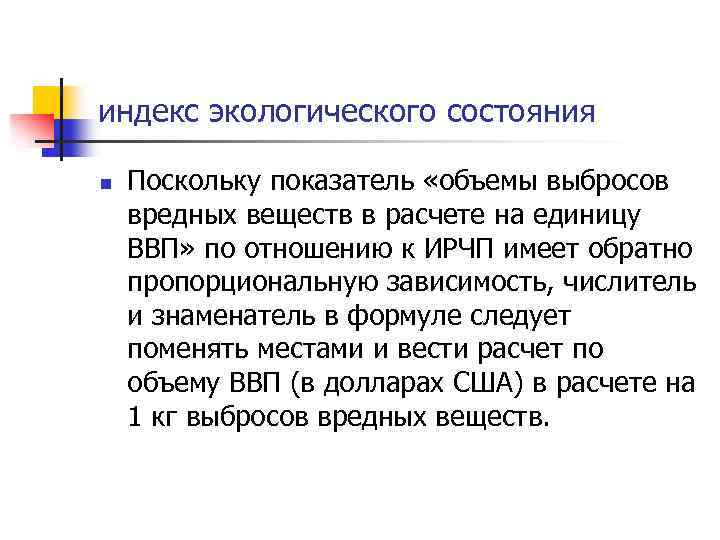 индекс экологического состояния

Поскольку показатель «объемы выбросов вредных веществ в расчете на единицу ВВП» по отношению к ИРЧП имеет обратно пропорциональную зависимость, числитель и знаменатель в формуле следует поменять местами и вести расчет по объему ВВП (в долларах США) в расчете на 1 кг выбросов вредных веществ.